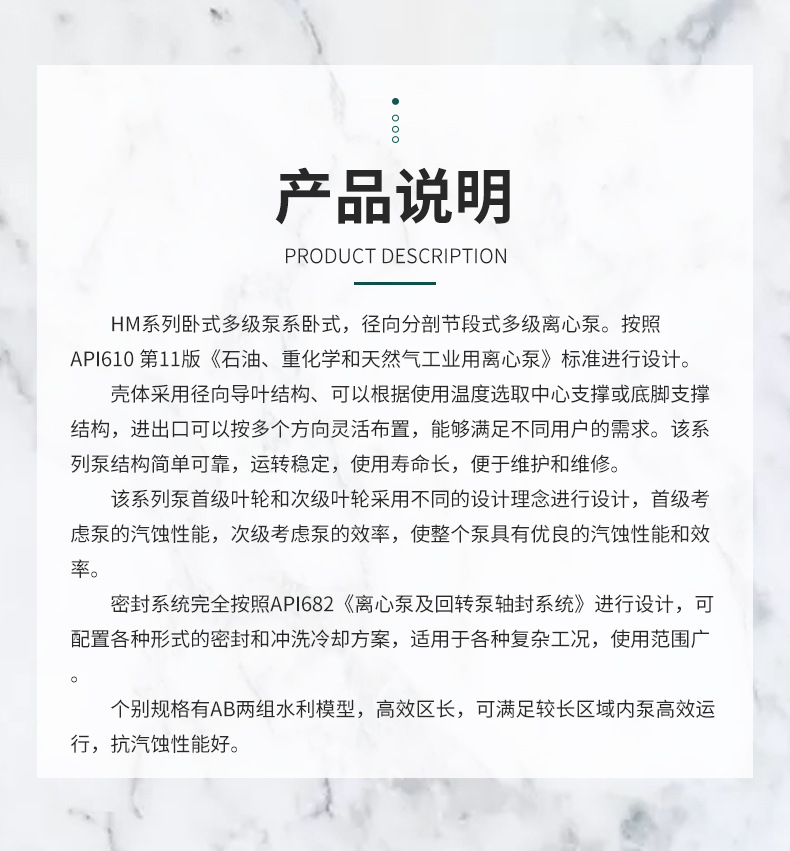 产品说明
PRODUCT DESCRIPTION

HM系列卧式多级泵系卧式，径向分剖节段式多级离心泵。按照API610 第11版《石油、重化学和天然气工业用离心泵》标准进行设计。

壳体采用径向导叶结构、可以根据使用温度选取中心支撑或底脚支撑结构，进出口可以按多个方向灵活布置，能够满足不同用户的需求。该系列泵结构简单可靠，运转稳定，使用寿命长，便于维护和维修。

该系列泵首级叶轮和次级叶轮采用不同的设计理念进行设计，首级考虑泵的汽蚀性能，次级考虑泵的效率，使整个泵具有优良的汽蚀性能和效率。

密封系统完全按照API682《离心泵及回转泵轴封系统》进行设计，可配置各种形式的密封和冲洗冷却方案，适用于各种复杂工况，使用范围广。

个别规格有AB两组水利模型，高效区长，可满足较长区域内泵高效运行，抗汽蚀性能好。